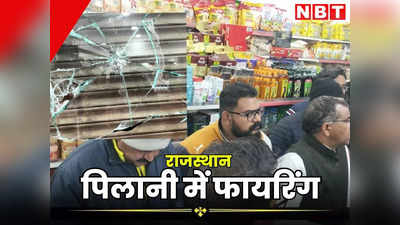 NBT

राजस्थान

पिलानी में फायरिंग